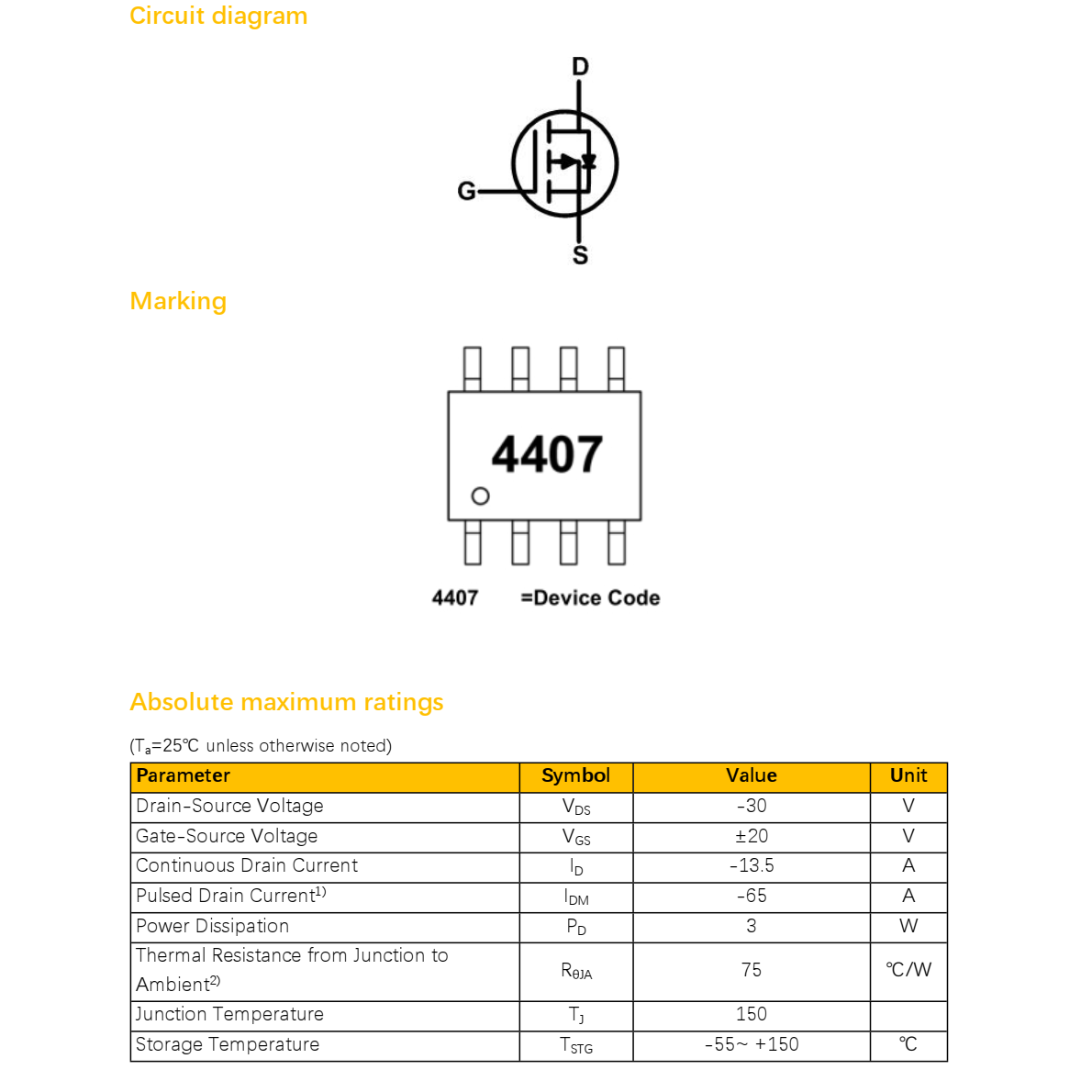 Circuit diagram

D
G
S

Marking

4407

4407 =Device Code

Absolute maximum ratings

($T_a$=25℃ unless otherwise noted)

| Parameter | Symbol | Value | Unit |
|---|---|---|---|
| Drain-Source Voltage | $V_{DS}$ | -30 | V |
| Gate-Source Voltage | $V_{GS}$ | ±20 | V |
| Continuous Drain Current | $I_D$ | -13.5 | A |
| Pulsed Drain Current$^{1)}$ | $I_{DM}$ | -65 | A |
| Power Dissipation | $P_D$ | 3 | W |
| Thermal Resistance from Junction to Ambient$^{2)}$ | $R_{\theta JA}$ | 75 | ℃/W |
| Junction Temperature | $T_J$ | 150 | |
| Storage Temperature | $T_{STG}$ | -55~ +150 | ℃ |